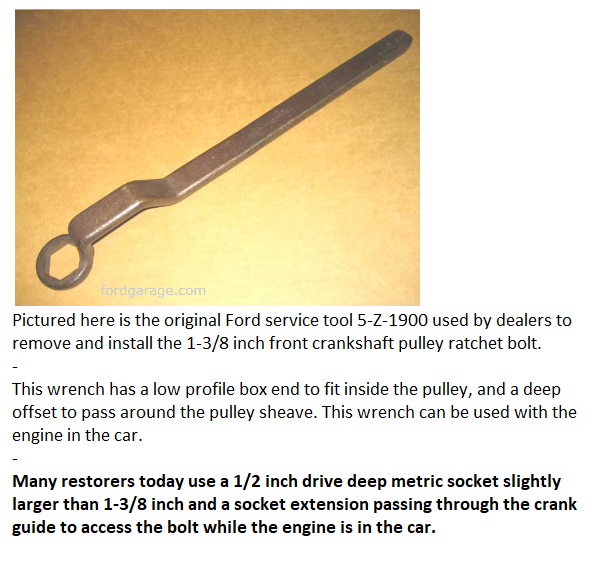 Pictured here is the original Ford service tool 5-Z-1900 used by dealers to remove and install the 1-3/8 inch front crankshaft pulley ratchet bolt.

-

This wrench has a low profile box end to fit inside the pulley, and a deep offset to pass around the pulley sheave. This wrench can be used with the engine in the car.

-

Many restorers today use a 1/2 inch drive deep metric socket slightly larger than 1-3/8 inch and a socket extension passing through the crank guide to access the bolt while the engine is in the car.

fordgarage.com